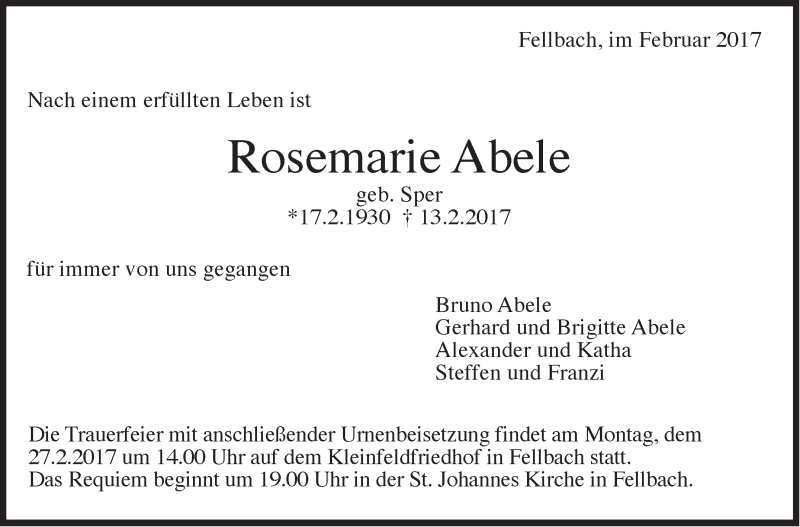 Fellbach, im Februar 2017

Nach einem erfüllten Leben ist

Rosemarie Abele

geb. Sper
*17.2.1930 † 13.2.2017

für immer von uns gegangen

Bruno Abele
Gerhard und Brigitte Abele
Alexander und Katha
Steffen und Franzi

Die Trauerfeier mit anschließender Urnenbeisetzung findet am Montag, dem 27.2.2017 um 14.00 Uhr auf dem Kleinfeldfriedhof in Fellbach statt.
Das Requiem beginnt um 19.00 Uhr in der St. Johannes Kirche in Fellbach.